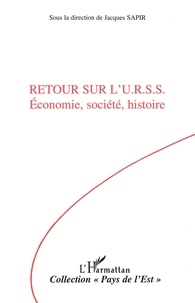 Sous la direction de Jacques SAPIR

RETOUR SUR L'U.R.S.S.
Économie, société, histoire

L'Harmattan
Collection « Pays de l'Est »